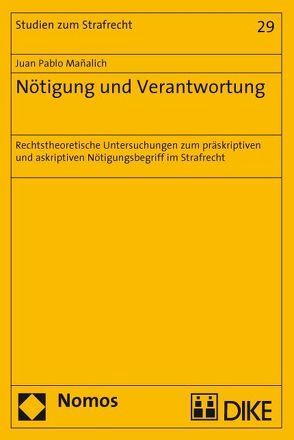 Studien zum Strafrecht

29

Juan Pablo Mañalich

Nötigung und Verantwortung

Rechtstheoretische Untersuchungen zum präskriptiven und askriptiven Nötigungsbegriff im Strafrecht

Nomos

DIKE